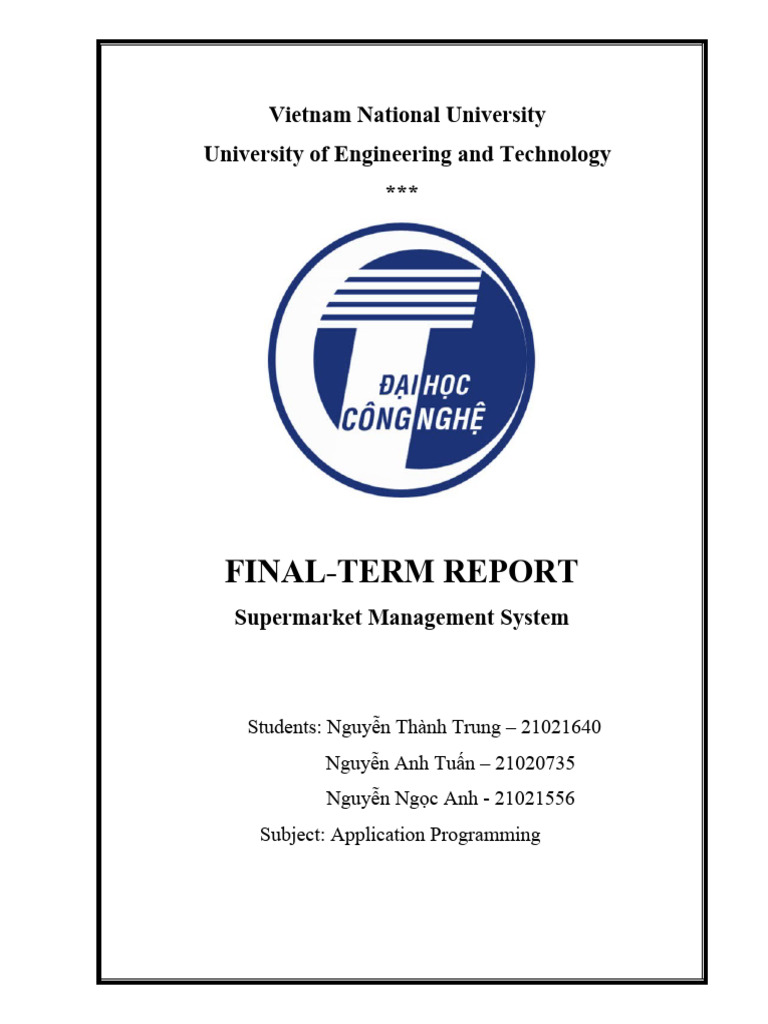 Vietnam National University

University of Engineering and Technology

***

ĐẠI HỌC
CÔNG NGHỆ

FINAL-TERM REPORT

Supermarket Management System

Students: Nguyễn Thành Trung – 21021640

Nguyễn Anh Tuấn – 21020735

Nguyễn Ngọc Anh - 21021556

Subject: Application Programming